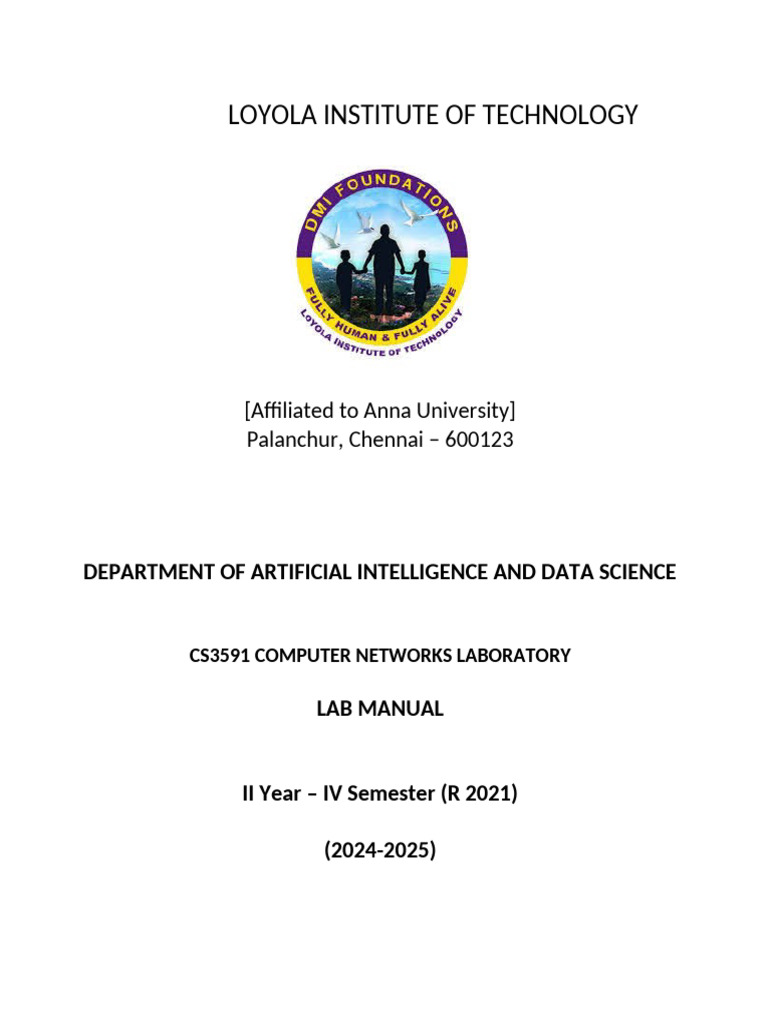 LOYOLA INSTITUTE OF TECHNOLOGY

DMI FOUNDATIONS
FULLY HUMAN & FULLY ALIVE
LOYOLA INSTITUTE OF TECHNOLOGY

[Affiliated to Anna University]
Palanchur, Chennai – 600123

DEPARTMENT OF ARTIFICIAL INTELLIGENCE AND DATA SCIENCE

CS3591 COMPUTER NETWORKS LABORATORY

LAB MANUAL

II Year – IV Semester (R 2021)

(2024-2025)